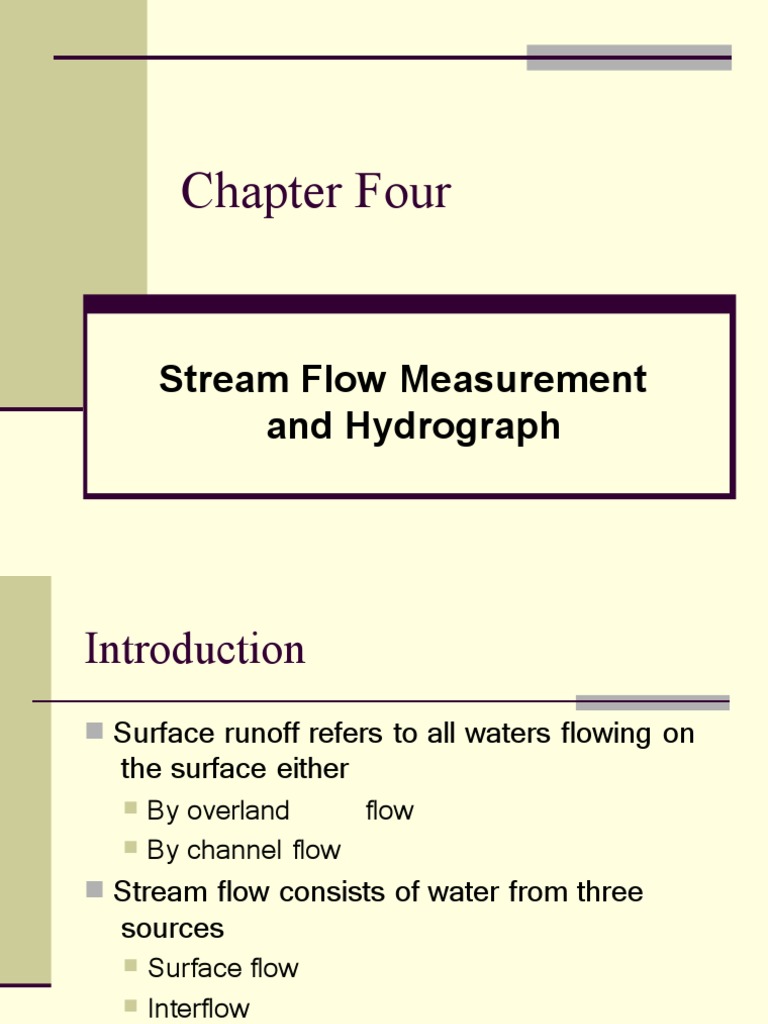 Chapter Four

Stream Flow Measurement and Hydrograph

Introduction

Surface runoff refers to all waters flowing on the surface either

By overland flow

By channel flow

Stream flow consists of water from three sources

Surface flow

Interflow